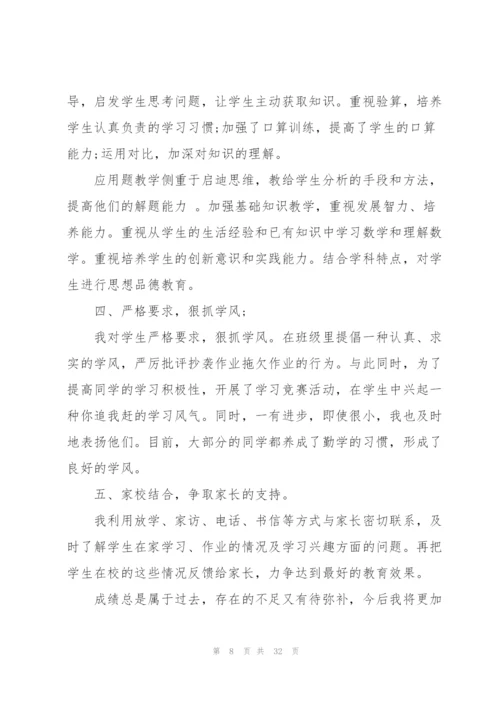 导，启发学生思考问题，让学生主动获取知识。重视验算，培养学生认真负责的学习习惯;加强了口算训练，提高了学生的口算能力;运用对比，加深对知识的理解。

应用题教学侧重于启迪思维，教给学生分析的手段和方法，提高他们的解题能力 。加强基础知识教学，重视发展智力、培养能力。重视从学生的生活经验和已有知识中学习数学和理解数学。重视培养学生的创新意识和实践能力。结合学科特点，对学生进行思想品德教育。

四、严格要求，狠抓学风;

我对学生严格要求，狠抓学风。在班级里提倡一种认真、求实的学风，严厉批评抄袭作业拖欠作业的行为。与此同时，为了提高同学的学习积极性，开展了学习竞赛活动，在学生中兴起一种你追我赶的学习风气。同时，一有进步，即使很小，我也及时地表扬他们。目前，大部分的同学都养成了勤学的习惯，形成了良好的学风。

五、家校结合，争取家长的支持。

我利用放学、家访、电话、书信等方式与家长密切联系，及时了解学生在家学习、作业的情况及学习兴趣方面的问题。再把学生在校的这些情况反馈给家长，力争达到最好的教育效果。

成绩总是属于过去，存在的不足又有待弥补，今后我将更加

第 8 页 共 32 页